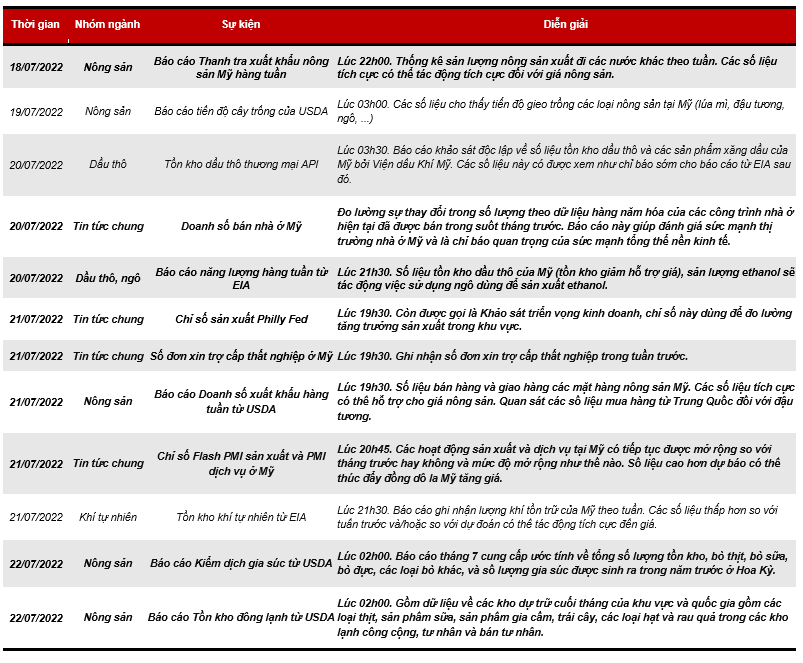 | Thời gian | Nhóm ngành | Sự kiện | Diễn giải |
|---|---|---|---|
| 18/07/2022 | Nông sản | Báo cáo Thanh tra xuất khẩu nông sản Mỹ hàng tuần | Lúc 22h00. Thống kê sản lượng nông sản xuất đi các nước khác theo tuần. Các số liệu tích cực có thể tác động tích cực đối với giá nông sản. |
| 19/07/2022 | Nông sản | Báo cáo tiến độ cây trồng của USDA | Lúc 03h00. Các số liệu cho thấy tiến độ gieo trồng các loại nông sản tại Mỹ (lúa mì, đậu tương, ngô, ...) |
| 20/07/2022 | Dầu thô | Tồn kho dầu thô thương mại API | Lúc 03h30. Báo cáo khảo sát độc lập về số liệu tồn kho dầu thô và các sản phẩm xăng dầu của Mỹ bởi Viện dầu Khí Mỹ. Các số liệu này có được xem như chỉ báo sớm cho báo cáo từ EIA sau đó. |
| 20/07/2022 | Tin tức chung | Doanh số bán nhà ở Mỹ | Đo lường sự thay đổi trong số lượng theo dữ liệu hàng năm hóa của các công trình nhà ở hiện tại đã được bán trong suốt tháng trước. Báo cáo này giúp đánh giá sức mạnh thị trường nhà ở Mỹ và là chỉ báo quan trọng của sức mạnh tổng thể nền kinh tế. |
| 20/07/2022 | Dầu thô, ngô | Báo cáo năng lượng hàng tuần từ EIA | Lúc 21h30. Số liệu tồn kho dầu thô của Mỹ (tồn kho giảm hỗ trợ giá), sản lượng ethanol sẽ tác động việc sử dụng ngô dùng để sản xuất ethanol. |
| 21/07/2022 | Tin tức chung | Chỉ số sản xuất Philly Fed | Lúc 19h30. Còn được gọi là Khảo sát triển vọng kinh doanh, chỉ số này dùng để đo lường tăng trưởng sản xuất trong khu vực. |
| 21/07/2022 | Tin tức chung | Số đơn xin trợ cấp thất nghiệp ở Mỹ | Lúc 19h30. Ghi nhận số đơn xin trợ cấp thất nghiệp trong tuần trước. |
| 21/07/2022 | Nông sản | Báo cáo Doanh số xuất khẩu hàng tuần từ USDA | Lúc 19h30. Số liệu bán hàng và giao hàng các mặt hàng nông sản Mỹ. Các số liệu tích cực có thể hỗ trợ cho giá nông sản. Quan sát các số liệu mua hàng từ Trung Quốc đối với đậu tương. |
| 21/07/2022 | Tin tức chung | Chỉ số Flash PMI sản xuất và PMI dịch vụ ở Mỹ | Lúc 20h45. Các hoạt động sản xuất và dịch vụ tại Mỹ có tiếp tục được mở rộng so với tháng trước hay không và mức độ mở rộng như thế nào. Số liệu cao hơn dự báo có thể thúc đẩy đồng đô la Mỹ tăng giá. |
| 21/07/2022 | Khí tự nhiên | Tồn kho khí tự nhiên từ EIA | Lúc 21h30. Báo cáo ghi nhận lượng khí tồn trữ của Mỹ theo tuần. Các số liệu thấp hơn so với tuần trước và/hoặc so với dự đoán có thể tác động tích cực đến giá. |
| 22/07/2022 | Nông sản | Báo cáo Kiểm dịch gia súc từ USDA | Lúc 02h00. Báo cáo tháng 7 cung cấp ước tính về tổng số lượng tồn kho, bò thịt, bò sữa, bò đực, các loại bò khác, và số lượng gia súc được sinh ra trong năm trước ở Hoa Kỳ. |
| 22/07/2022 | Nông sản | Báo cáo Tồn kho đông lạnh từ USDA | Lúc 02h00. Gồm dữ liệu về các kho dự trữ cuối tháng của khu vực và quốc gia gồm các loại thịt, sản phẩm sữa, sản phẩm gia cầm, trái cây, các loại hạt và rau quả trong các kho lạnh công cộng, tư nhân và bán tư nhân. |